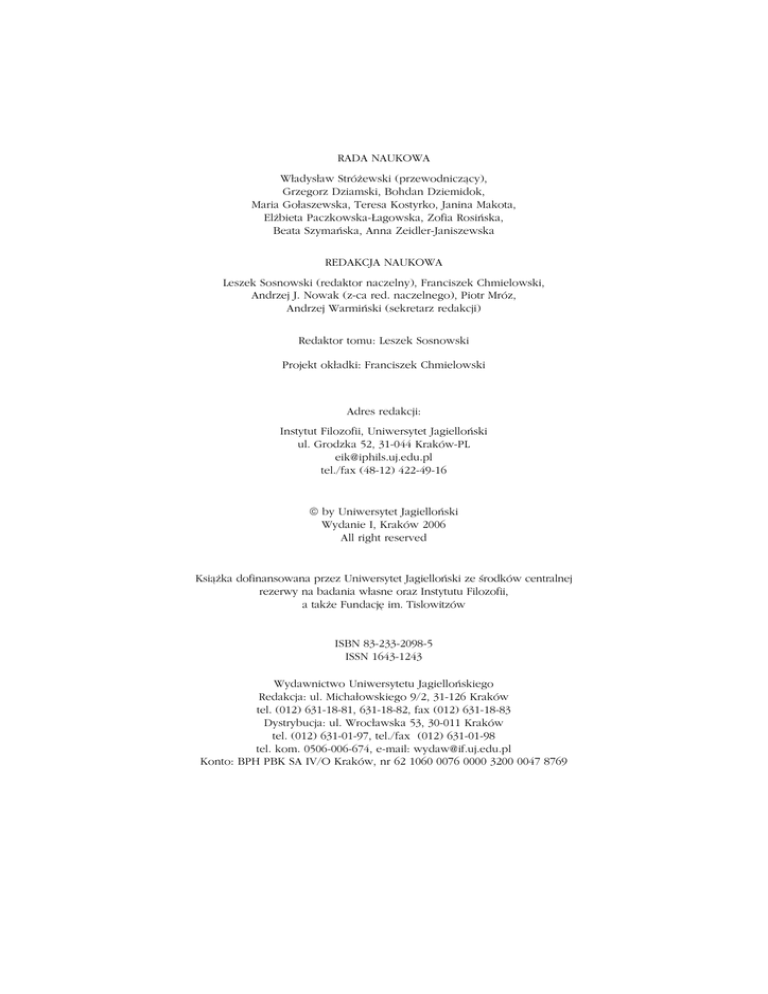 RADA NAUKOWA

Władysław Stróżewski (przewodniczący), Grzegorz Dziamski, Bohdan Dziemidok, Maria Gołaszewska, Teresa Kostyrko, Janina Makota, Elżbieta Paczkowska-Łagowska, Zofia Rosińska, Beata Szymańska, Anna Zeidler-Janiszewska

REDAKCJA NAUKOWA

Leszek Sosnowski (redaktor naczelny), Franciszek Chmielowski, Andrzej J. Nowak (z-ca red. naczelnego), Piotr Mróz, Andrzej Warmiński (sekretarz redakcji)

Redaktor tomu: Leszek Sosnowski

Projekt okładki: Franciszek Chmielowski

Adres redakcji:

Instytut Filozofii, Uniwersytet Jagielloński
ul. Grodzka 52, 31-044 Kraków-PL
eik@iphils.uj.edu.pl
tel./fax (48-12) 422-49-16

© by Uniwersytet Jagielloński
Wydanie I, Kraków 2006
All right reserved

Książka dofinansowana przez Uniwersytet Jagielloński ze środków centralnej rezerwy na badania własne oraz Instytutu Filozofii, a także Fundację im. Tislowitzów

ISBN 83-233-2098-5
ISSN 1643-1243

Wydawnictwo Uniwersytetu Jagiellońskiego
Redakcja: ul. Michałowskiego 9/2, 31-126 Kraków
tel. (012) 631-18-81, 631-18-82, fax (012) 631-18-83
Dystrybucja: ul. Wrocławska 53, 30-011 Kraków
tel. (012) 631-01-97, tel./fax (012) 631-01-98
tel. kom. 0506-006-674, e-mail: wydaw@if.uj.edu.pl
Konto: BPH PBK SA IV/O Kraków, nr 62 1060 0076 0000 3200 0047 8769